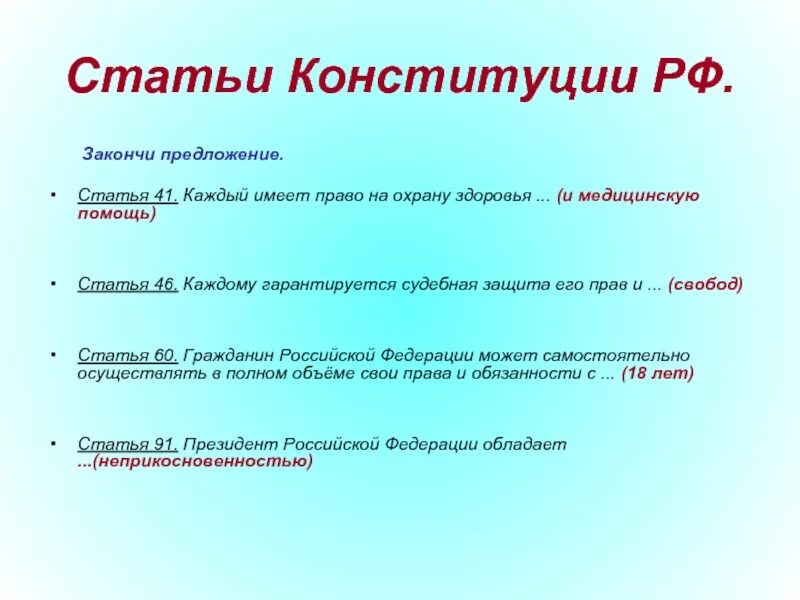 Статьи Конституции РФ.

Закончи предложение.

• Статья 41. Каждый имеет право на охрану здоровья ... (и медицинскую помощь)

• Статья 46. Каждому гарантируется судебная защита его прав и ... (свобод)

• Статья 60. Гражданин Российской Федерации может самостоятельно осуществлять в полном объёме свои права и обязанности с ... (18 лет)

• Статья 91. Президент Российской Федерации обладает ...(неприкосновенностью)